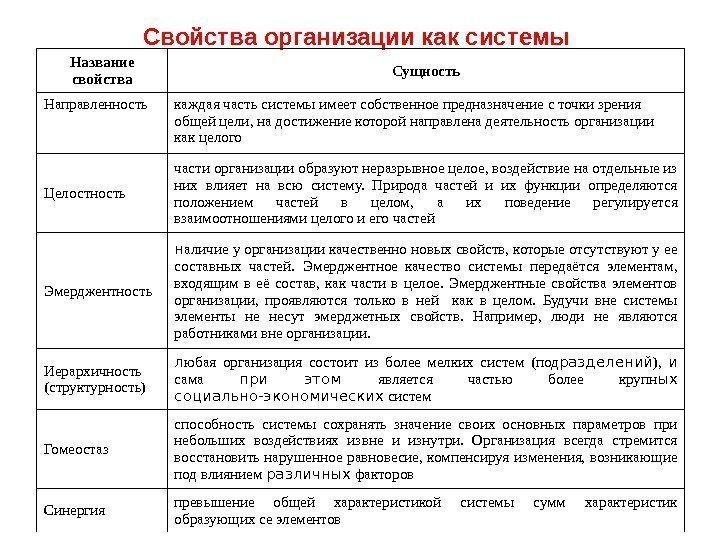 Свойства организации как системы

| Название свойства | Сущность |
|---|---|
| Направленность | каждая часть системы имеет собственное предназначение с точки зрения общей цели, на достижение которой направлена деятельность организации как целого |
| Целостность | части организации образуют неразрывное целое, воздействие на отдельные из них влияет на всю систему. Природа частей и их функции определяются положением частей в целом, а их поведение регулируется взаимоотношениями целого и его частей |
| Эмерджентность | наличие у организации качественно новых свойств, которые отсутствуют у ее составных частей. Эмерджентное качество системы передаётся элементам, входящим в её состав, как части в целое. Эмерджентные свойства элементов организации, проявляются только в ней как в целом. Будучи вне системы элементы не несут эмерджетных свойств. Например, люди не являются работниками вне организации. |
| Иерархичность (структурность) | любая организация состоит из более мелких систем (подразделений), и сама при этом является частью более крупных социально-экономических систем |
| Гомеостаз | способность системы сохранять значение своих основных параметров при небольших воздействиях извне и изнутри. Организация всегда стремится восстановить нарушенное равновесие, компенсируя изменения, возникающие под влиянием различных факторов |
| Синергия | превышение общей характеристикой системы сумм характеристик образующих се элементов |